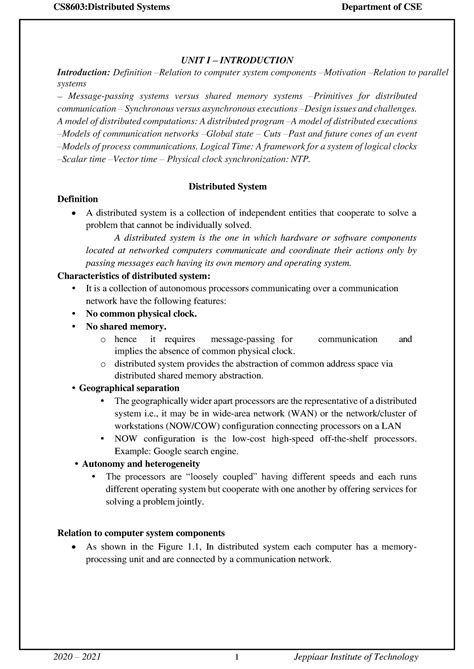 CS8603:Distributed Systems Department of CSE

UNIT I – INTRODUCTION

Introduction: Definition –Relation to computer system components –Motivation –Relation to parallel systems
– Message-passing systems versus shared memory systems –Primitives for distributed communication – Synchronous versus asynchronous executions –Design issues and challenges. A model of distributed computations: A distributed program –A model of distributed executions –Models of communication networks –Global state – Cuts –Past and future cones of an event –Models of process communications. Logical Time: A framework for a system of logical clocks –Scalar time –Vector time – Physical clock synchronization: NTP.

Distributed System

Definition

• A distributed system is a collection of independent entities that cooperate to solve a problem that cannot be individually solved.
A distributed system is the one in which hardware or software components located at networked computers communicate and coordinate their actions only by passing messages each having its own memory and operating system.

Characteristics of distributed system:

• It is a collection of autonomous processors communicating over a communication network have the following features:
• No common physical clock.
• No shared memory.
o hence it requires message-passing for communication and implies the absence of common physical clock.
o distributed system provides the abstraction of common address space via distributed shared memory abstraction.
• Geographical separation
• The geographically wider apart processors are the representative of a distributed system i.e., it may be in wide-area network (WAN) or the network/cluster of workstations (NOW/COW) configuration connecting processors on a LAN
• NOW configuration is the low-cost high-speed off-the-shelf processors. Example: Google search engine.
• Autonomy and heterogeneity
• The processors are "loosely coupled" having different speeds and each runs different operating system but cooperate with one another by offering services for solving a problem jointly.

Relation to computer system components

• As shown in the Figure 1.1, In distributed system each computer has a memory-processing unit and are connected by a communication network.

2020 – 2021 1 Jeppiaar Institute of Technology